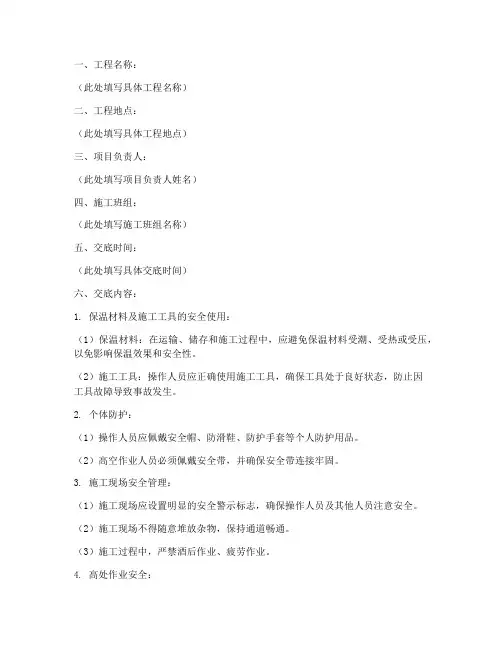 一、工程名称：

（此处填写具体工程名称）

二、工程地点：

（此处填写具体工程地点）

三、项目负责人：

（此处填写项目负责人姓名）

四、施工班组：

（此处填写施工班组名称）

五、交底时间：

（此处填写具体交底时间）

六、交底内容：

1. 保温材料及施工工具的安全使用：

（1）保温材料：在运输、储存和施工过程中，应避免保温材料受潮、受热或受压，以免影响保温效果和安全性。

（2）施工工具：操作人员应正确使用施工工具，确保工具处于良好状态，防止因工具故障导致事故发生。

2. 个体防护：

（1）操作人员应佩戴安全帽、防滑鞋、防护手套等个人防护用品。

（2）高空作业人员必须佩戴安全带，并确保安全带连接牢固。

3. 施工现场安全管理：

（1）施工现场应设置明显的安全警示标志，确保操作人员及其他人员注意安全。

（2）施工现场不得随意堆放杂物，保持通道畅通。

（3）施工过程中，严禁酒后作业、疲劳作业。

4. 高处作业安全：